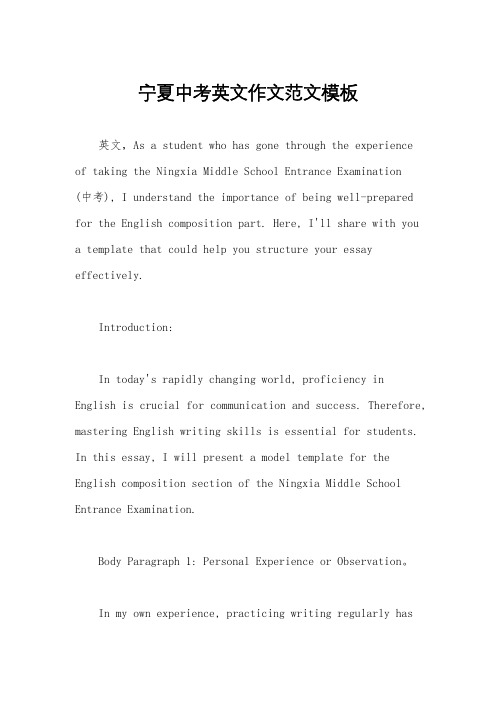 宁夏中考英文作文范文模板

英文，As a student who has gone through the experience of taking the Ningxia Middle School Entrance Examination (中考), I understand the importance of being well-prepared for the English composition part. Here, I'll share with you a template that could help you structure your essay effectively.

Introduction:

In today's rapidly changing world, proficiency in English is crucial for communication and success. Therefore, mastering English writing skills is essential for students. In this essay, I will present a model template for the English composition section of the Ningxia Middle School Entrance Examination.

Body Paragraph 1: Personal Experience or Observation。

In my own experience, practicing writing regularly has